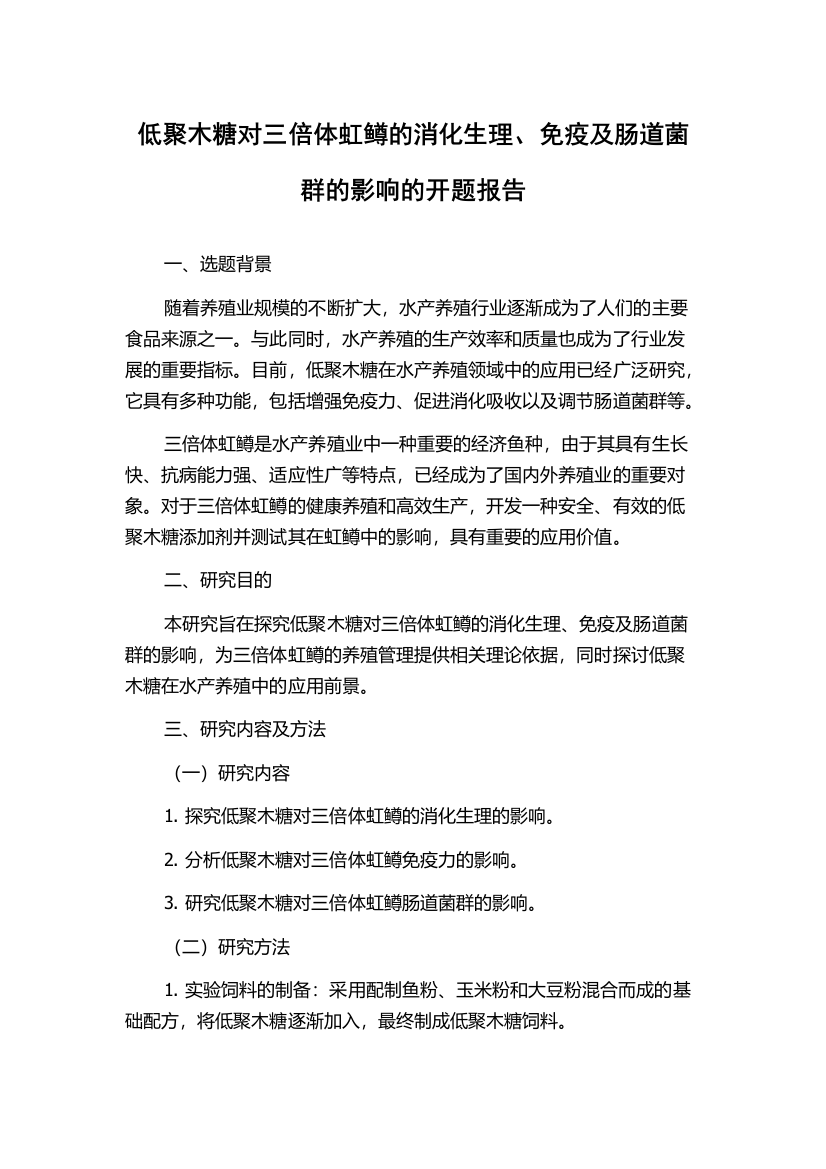 低聚木糖对三倍体虹鳟的消化生理、免疫及肠道菌群的影响的开题报告

一、选题背景

随着养殖业规模的不断扩大，水产养殖行业逐渐成为了人们的主要食品来源之一。与此同时，水产养殖的生产效率和质量也成为了行业发展的重要指标。目前，低聚木糖在水产养殖领域中的应用已经广泛研究，它具有多种功能，包括增强免疫力、促进消化吸收以及调节肠道菌群等。

三倍体虹鳟是水产养殖业中一种重要的经济鱼种，由于其具有生长快、抗病能力强、适应性广等特点，已经成为了国内外养殖业的重要对象。对于三倍体虹鳟的健康养殖和高效生产，开发一种安全、有效的低聚木糖添加剂并测试其在虹鳟中的影响，具有重要的应用价值。

二、研究目的

本研究旨在探究低聚木糖对三倍体虹鳟的消化生理、免疫及肠道菌群的影响，为三倍体虹鳟的养殖管理提供相关理论依据，同时探讨低聚木糖在水产养殖中的应用前景。

三、研究内容及方法

（一）研究内容

1. 探究低聚木糖对三倍体虹鳟的消化生理的影响。

2. 分析低聚木糖对三倍体虹鳟免疫力的影响。

3. 研究低聚木糖对三倍体虹鳟肠道菌群的影响。

（二）研究方法

1. 实验饲料的制备：采用配制鱼粉、玉米粉和大豆粉混合而成的基础配方，将低聚木糖逐渐加入，最终制成低聚木糖饲料。